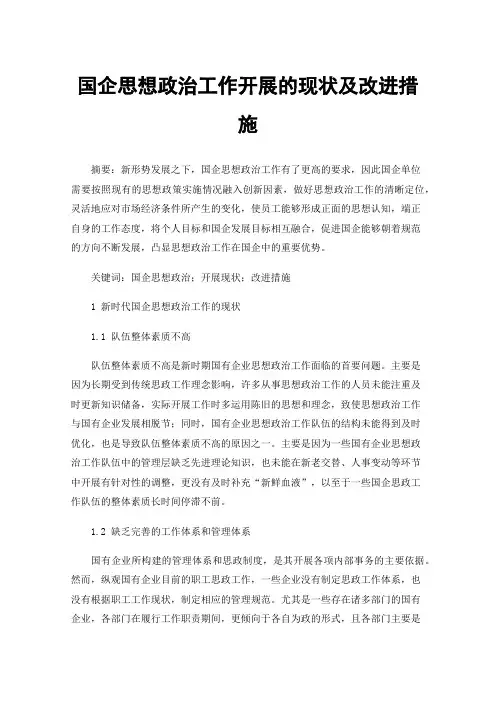 国企思想政治工作开展的现状及改进措施

摘要：新形势发展之下，国企思想政治工作有了更高的要求，因此国企单位需要按照现有的思想政策实施情况融入创新因素，做好思想政治工作的清晰定位，灵活地应对市场经济条件所产生的变化，使员工能够形成正面的思想认知，端正自身的工作态度，将个人目标和国企发展目标相互融合，促进国企能够朝着规范的方向不断发展，凸显思想政治工作在国企中的重要优势。

关键词：国企思想政治；开展现状；改进措施

1 新时代国企思想政治工作的现状

1.1 队伍整体素质不高

队伍整体素质不高是新时期国有企业思想政治工作面临的首要问题。主要是因为长期受到传统思政工作理念影响，许多从事思想政治工作的人员未能注重及时更新知识储备，实际开展工作时多运用陈旧的思想和理念，致使思想政治工作与国有企业发展相脱节；同时，国有企业思想政治工作队伍的结构未能得到及时优化，也是导致队伍整体素质不高的原因之一。主要是因为一些国有企业思想政治工作队伍中的管理层缺乏先进理论知识，也未能在新老交替、人事变动等环节中开展有针对性的调整，更没有及时补充“新鲜血液”，以至于一些国企思政工作队伍的整体素质长时间停滞不前。

1.2 缺乏完善的工作体系和管理体系

国有企业所构建的管理体系和思政制度，是其开展各项内部事务的主要依据。然而，纵观国有企业目前的职工思政工作，一些企业没有制定思政工作体系，也没有根据职工工作现状，制定相应的管理规范。尤其是一些存在诸多部门的国有企业，各部门在履行工作职责期间，更倾向于各自为政的形式，且各部门主要是